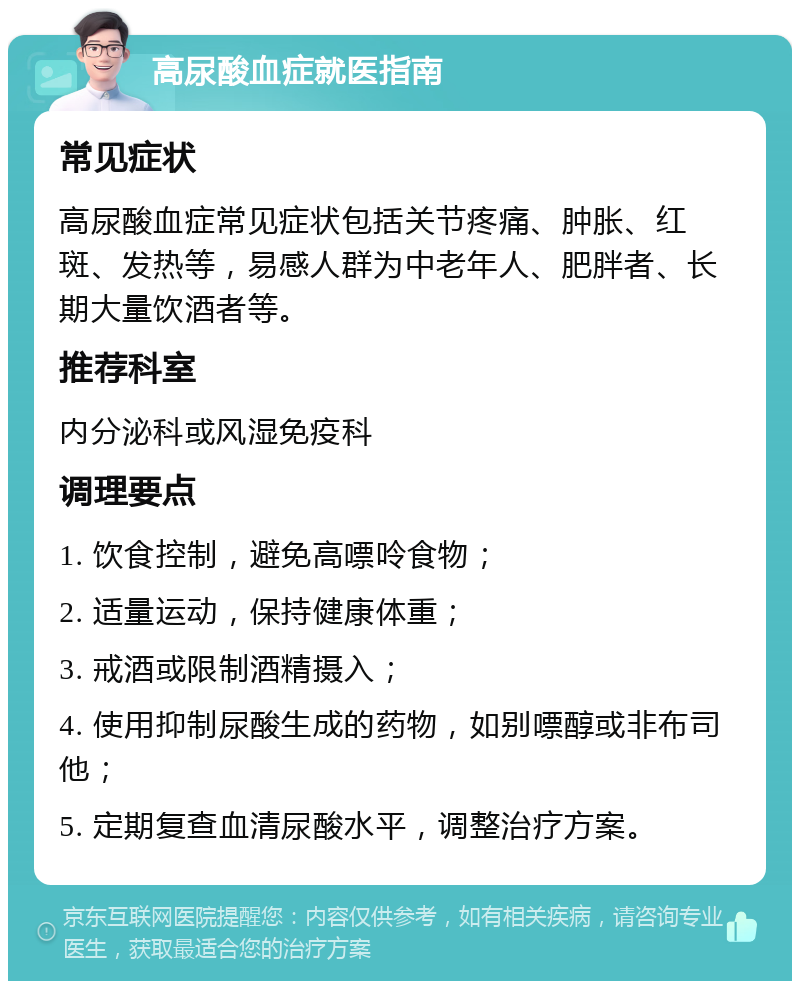 高尿酸血症就医指南

常见症状

高尿酸血症常见症状包括关节疼痛、肿胀、红斑、发热等，易感人群为中老年人、肥胖者、长期大量饮酒者等。

推荐科室

内分泌科或风湿免疫科

调理要点

1. 饮食控制，避免高嘌呤食物；

2. 适量运动，保持健康体重；

3. 戒酒或限制酒精摄入；

4. 使用抑制尿酸生成的药物，如别嘌醇或非布司他；

5. 定期复查血清尿酸水平，调整治疗方案。

京东互联网医院提醒您：内容仅供参考，如有相关疾病，请咨询专业医生，获取最适合您的治疗方案